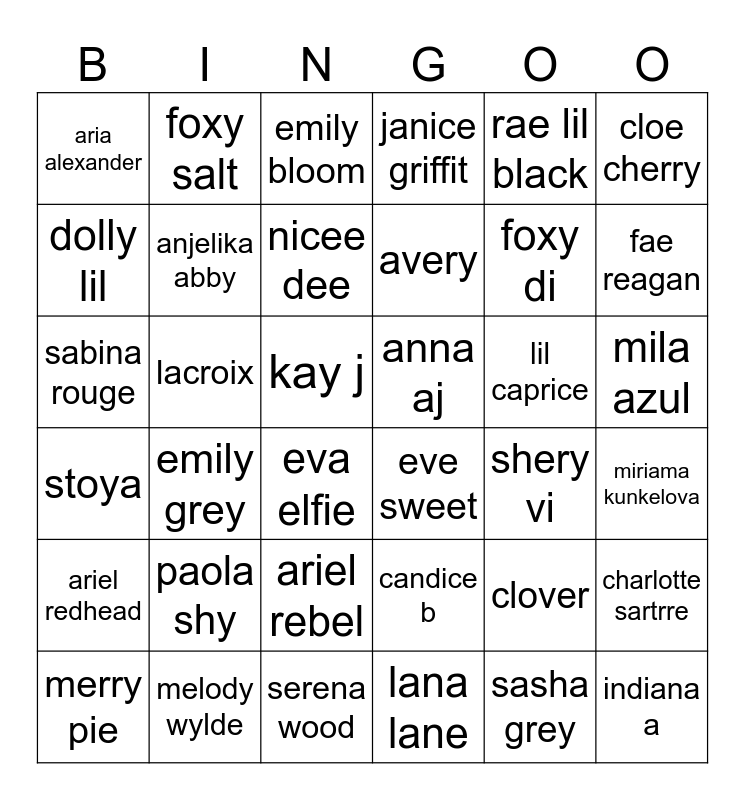 | B | I | N | G | O | O |
|---|---|---|---|---|---|
| aria alexander | foxy salt | emily bloom | janice griffit | rae lil black | cloe cherry |
| dolly lil | anjelika abby | nicee dee | avery | foxy di | fae reagan |
| sabina rouge | lacroix | kay j | anna aj | lil caprice | mila azul |
| stoya | emily grey | eva elfie | eve sweet | shery vi | miriama kunkelova |
| ariel redhead | paola shy | ariel rebel | candice b | clover | charlotte sartrre |
| merry pie | melody wylde | serena wood | lana lane | sasha grey | indiana a |